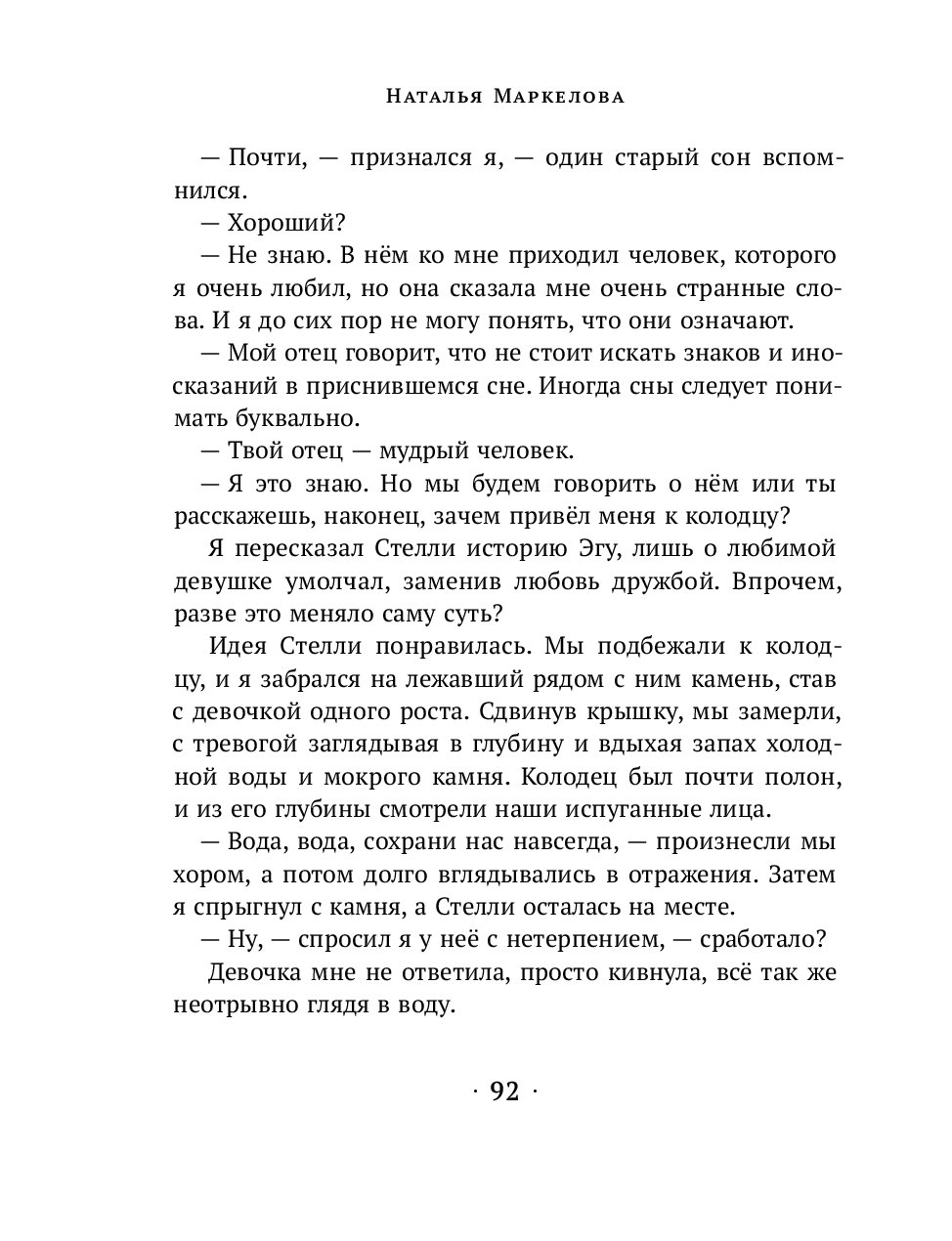 Наталья Маркелова

— Почти, — признался я, — один старый сон вспомнился.

— Хороший?

— Не знаю. В нём ко мне приходил человек, которого я очень любил, но она сказала мне очень странные слова. И я до сих пор не могу понять, что они означают.

— Мой отец говорит, что не стоит искать знаков и иносказаний в приснившемся сне. Иногда сны следует понимать буквально.

— Твой отец — мудрый человек.

— Я это знаю. Но мы будем говорить о нём или ты расскажешь, наконец, зачем привёл меня к колодцу?

Я пересказал Стелли историю Эгу, лишь о любимой девушке умолчал, заменив любовь дружбой. Впрочем, разве это меняло саму суть?

Идея Стелли понравилась. Мы подбежали к колодцу, и я забрался на лежавший рядом с ним камень, став с девочкой одного роста. Сдвинув крышку, мы замерли, с тревогой заглядывая в глубину и вдыхая запах холодной воды и мокрого камня. Колодец был почти полон, и из его глубины смотрели наши испуганные лица.

— Вода, вода, сохрани нас навсегда, — произнесли мы хором, а потом долго вглядывались в отражения. Затем я спрыгнул с камня, а Стелли осталась на месте.

— Ну, — спросил я у неё с нетерпением, — сработало?

Девочка мне не ответила, просто кивнула, всё так же неотрывно глядя в воду.

· 92 ·